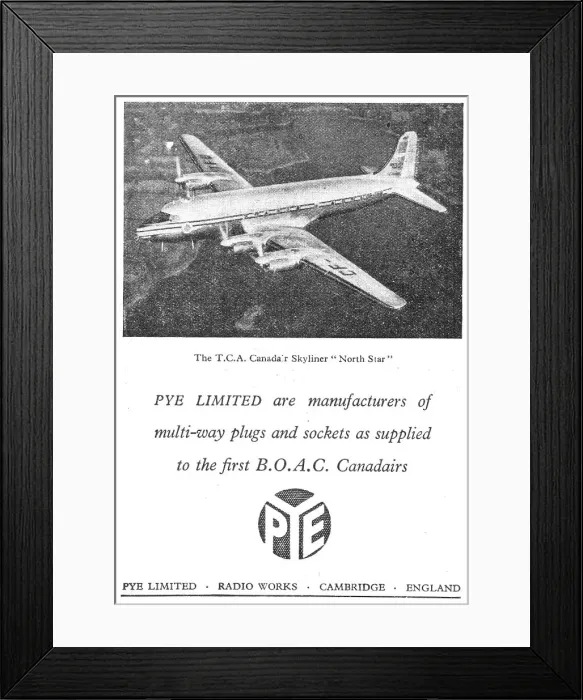 The T.C.A. Canadair Skyliner "North Star"

PYE LIMITED are manufacturers of multi-way plugs and sockets as supplied to the first B.O.A.C. Canadairs

PYE

PYE LIMITED · RADIO WORKS · CAMBRIDGE · ENGLAND